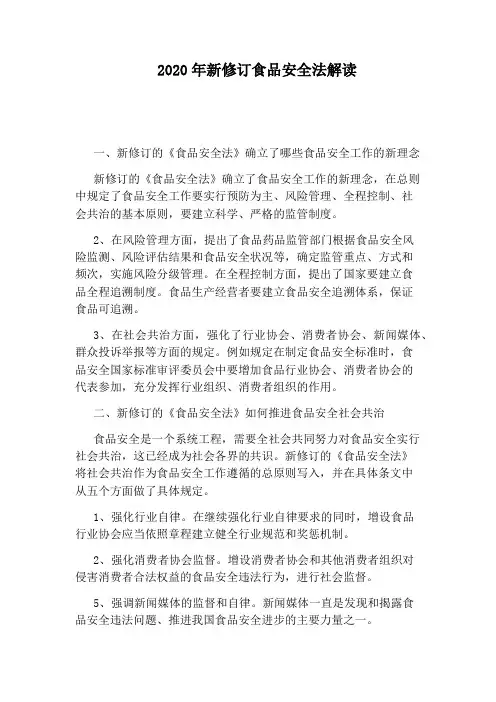 2020年新修订食品安全法解读

一、新修订的《食品安全法》确立了哪些食品安全工作的新理念

新修订的《食品安全法》确立了食品安全工作的新理念，在总则中规定了食品安全工作要实行预防为主、风险管理、全程控制、社会共治的基本原则，要建立科学、严格的监管制度。

2、在风险管理方面，提出了食品药品监管部门根据食品安全风险监测、风险评估结果和食品安全状况等，确定监管重点、方式和频次，实施风险分级管理。在全程控制方面，提出了国家要建立食品全程追溯制度。食品生产经营者要建立食品安全追溯体系，保证食品可追溯。

3、在社会共治方面，强化了行业协会、消费者协会、新闻媒体、群众投诉举报等方面的规定。例如规定在制定食品安全标准时，食品安全国家标准审评委员会中要增加食品行业协会、消费者协会的代表参加，充分发挥行业组织、消费者组织的作用。

二、新修订的《食品安全法》如何推进食品安全社会共治

食品安全是一个系统工程，需要全社会共同努力对食品安全实行社会共治，这已经成为社会各界的共识。新修订的《食品安全法》将社会共治作为食品安全工作遵循的总原则写入，并在具体条文中从五个方面做了具体规定。

1、强化行业自律。在继续强化行业自律要求的同时，增设食品行业协会应当依照章程建立健全行业规范和奖惩机制。

2、强化消费者协会监督。增设消费者协会和其他消费者组织对侵害消费者合法权益的食品安全违法行为，进行社会监督。

5、强调新闻媒体的监督和自律。新闻媒体一直是发现和揭露食品安全违法问题、推进我国食品安全进步的主要力量之一。